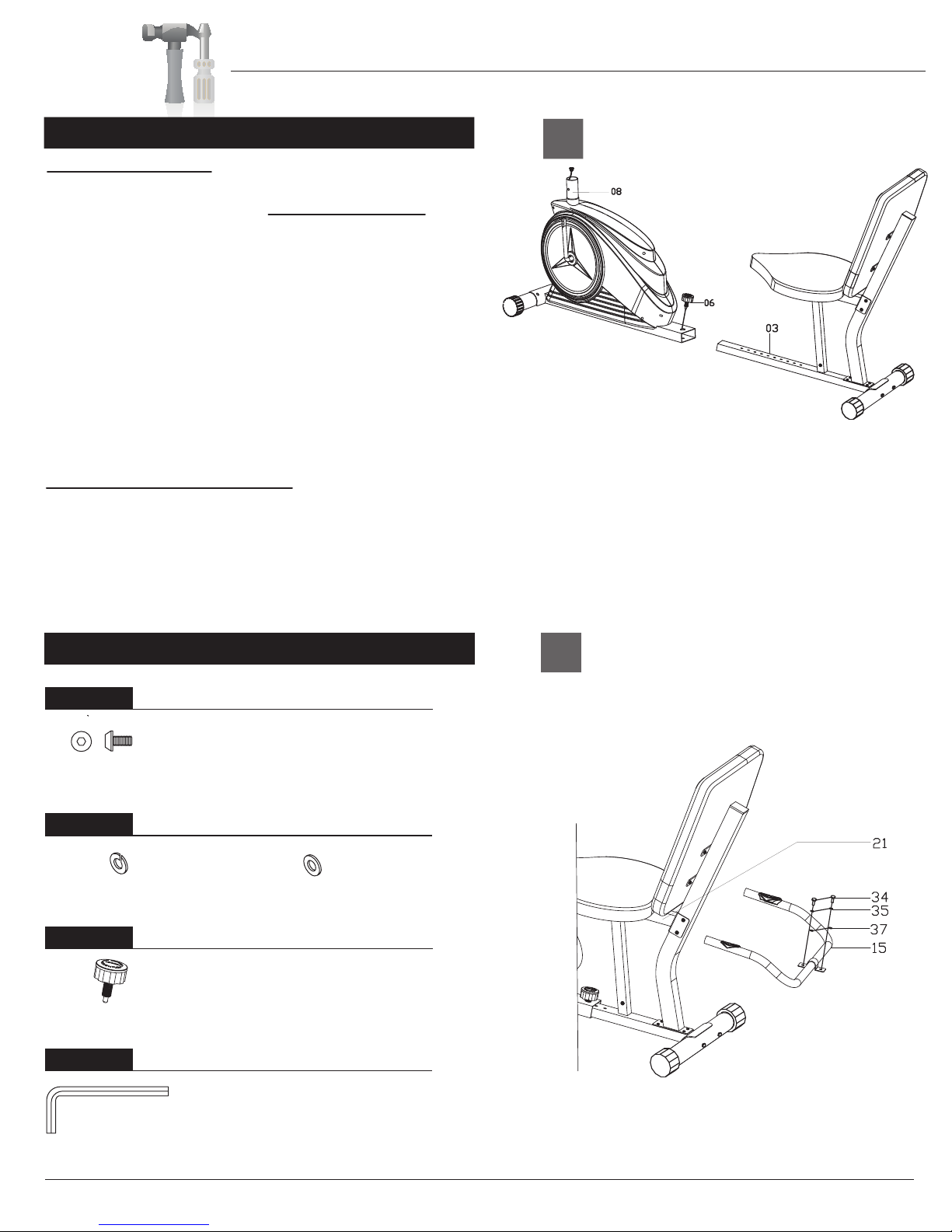 08

06

03

21

34

35

37

15